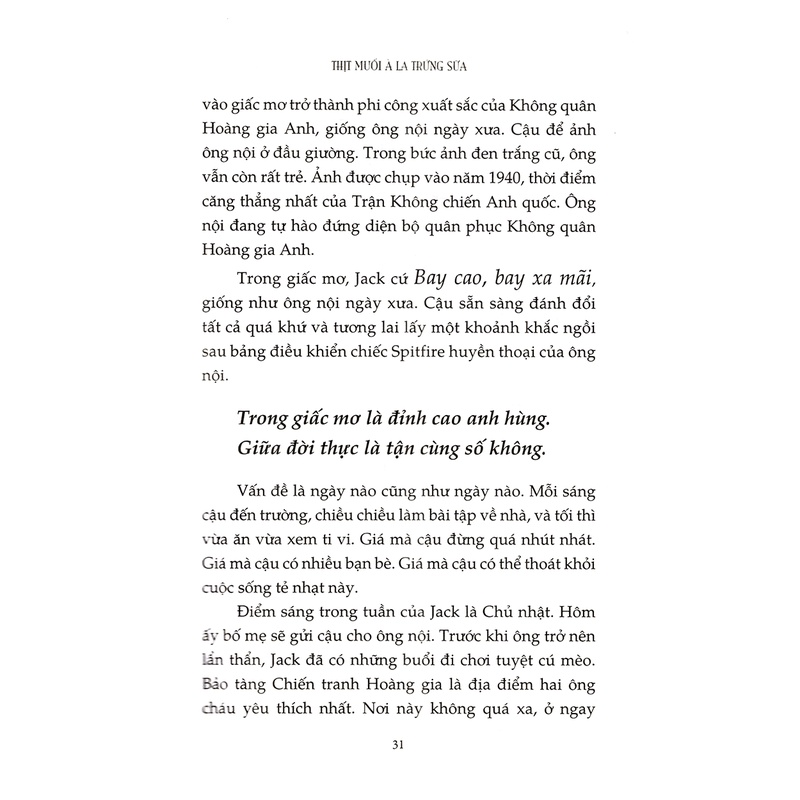 THỊT MUỐI À LA TRỨNG SỮA

vào giấc mơ trở thành phi công xuất sắc của Không quân Hoàng gia Anh, giống ông nội ngày xưa. Cậu để ảnh ông nội ở đầu giường. Trong bức ảnh đen trắng cũ, ông vẫn còn rất trẻ. Ảnh được chụp vào năm 1940, thời điểm căng thẳng nhất của Trận Không chiến Anh quốc. Ông nội đang tự hào đứng diện bộ quân phục Không quân Hoàng gia Anh.

Trong giấc mơ, Jack cứ Bay cao, bay xa mãi, giống như ông nội ngày xưa. Cậu sẵn sàng đánh đổi tất cả quá khứ và tương lai lấy một khoảnh khắc ngồi sau bảng điều khiển chiếc Spitfire huyền thoại của ông nội.

Trong giấc mơ là đỉnh cao anh hùng.
Giữa đời thực là tận cùng số không.

Vấn đề là ngày nào cũng như ngày nào. Mỗi sáng cậu đến trường, chiều chiều làm bài tập về nhà, và tối thì vừa ăn vừa xem ti vi. Giá mà cậu đừng quá nhút nhát. Giá mà cậu có nhiều bạn bè. Giá mà cậu có thể thoát khỏi cuộc sống tẻ nhạt này.

Điểm sáng trong tuần của Jack là Chủ nhật. Hôm ấy bố mẹ sẽ gửi cậu cho ông nội. Trước khi ông trở nên lẩn thẩn, Jack đã có những buổi đi chơi tuyệt cú mèo. Bảo tàng Chiến tranh Hoàng gia là địa điểm hai ông cháu yêu thích nhất. Nơi này không quá xa, ở ngay

31